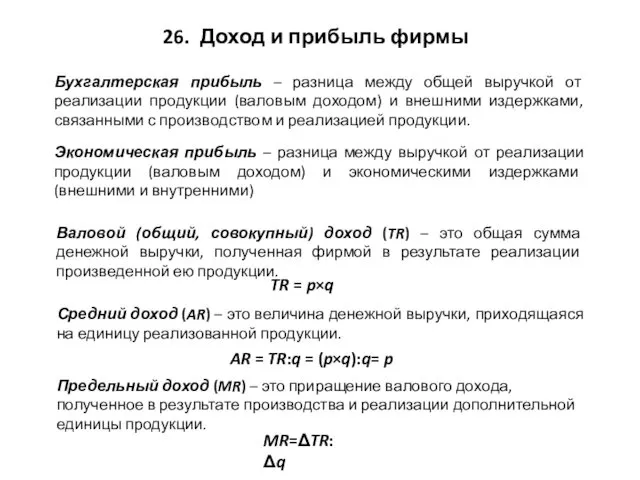 26. Доход и прибыль фирмы

Бухгалтерская прибыль – разница между общей выручкой от реализации продукции (валовым доходом) и внешними издержками, связанными с производством и реализацией продукции.

Экономическая прибыль – разница между выручкой от реализации продукции (валовым доходом) и экономическими издержками (внешними и внутренними)

Валовой (общий, совокупный) доход (TR) – это общая сумма денежной выручки, полученная фирмой в результате реализации произведенной ею продукции.

$TR = p \times q$

Средний доход (AR) – это величина денежной выручки, приходящаяся на единицу реализованной продукции.

$AR = TR:q = (p \times q):q = p$

Предельный доход (MR) – это приращение валового дохода, полученное в результате производства и реализации дополнительной единицы продукции.

$MR = \Delta TR:$
$\Delta q$